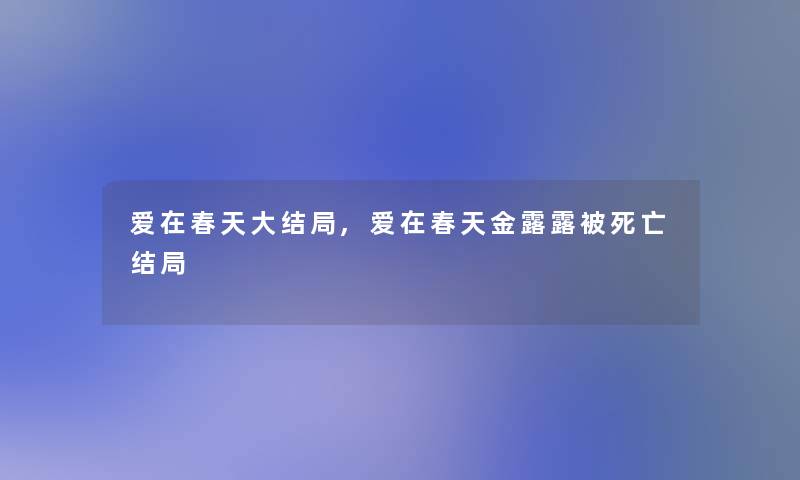 爱在春天大结局，爱在春天金露露被死亡结局